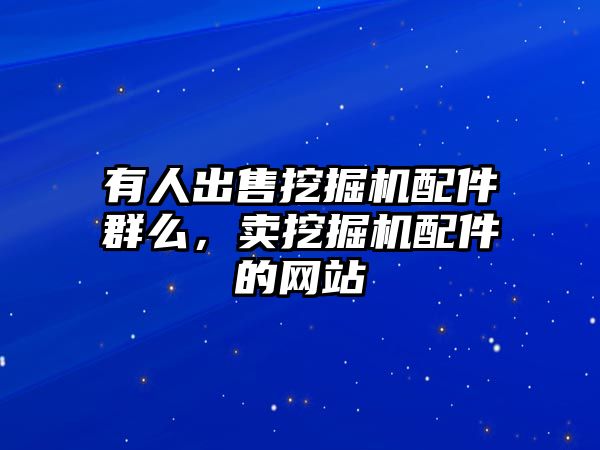 有人出售挖掘机配件群么，卖挖掘机配件的网站